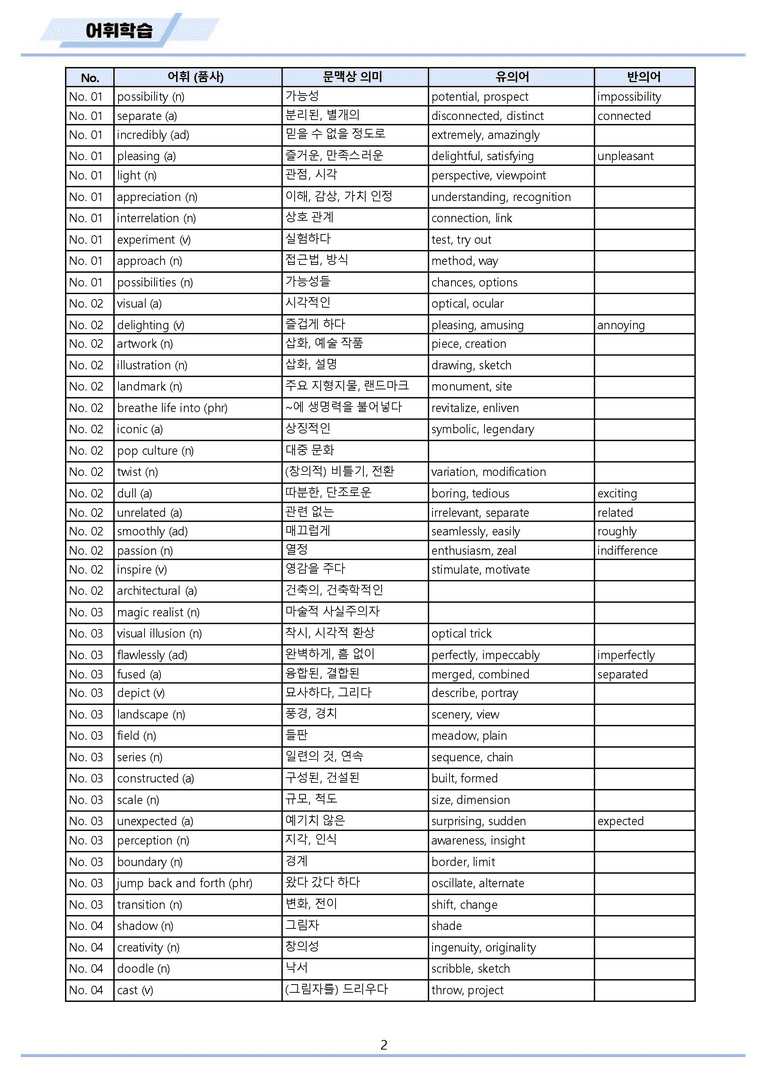 어휘학습

| No. | 어휘 (품사) | 문맥상 의미 | 유의어 | 반의어 |
|---|---|---|---|---|
| No. 01 | possibility (n) | 가능성 | potential, prospect | impossibility |
| No. 01 | separate (a) | 분리된, 별개의 | disconnected, distinct | connected |
| No. 01 | incredibly (ad) | 믿을 수 없을 정도로 | extremely, amazingly | |
| No. 01 | pleasing (a) | 즐거운, 만족스러운 | delightful, satisfying | unpleasant |
| No. 01 | light (n) | 관점, 시각 | perspective, viewpoint | |
| No. 01 | appreciation (n) | 이해, 감상, 가치 인정 | understanding, recognition | |
| No. 01 | interrelation (n) | 상호 관계 | connection, link | |
| No. 01 | experiment (v) | 실험하다 | test, try out | |
| No. 01 | approach (n) | 접근법, 방식 | method, way | |
| No. 01 | possibilities (n) | 가능성들 | chances, options | |
| No. 02 | visual (a) | 시각적인 | optical, ocular | |
| No. 02 | delighting (v) | 즐겁게 하다 | pleasing, amusing | annoying |
| No. 02 | artwork (n) | 삽화, 예술 작품 | piece, creation | |
| No. 02 | illustration (n) | 삽화, 설명 | drawing, sketch | |
| No. 02 | landmark (n) | 주요 지형지물, 랜드마크 | monument, site | |
| No. 02 | breathe life into (phr) | ~에 생명력을 불어넣다 | revitalize, enliven | |
| No. 02 | iconic (a) | 상징적인 | symbolic, legendary | |
| No. 02 | pop culture (n) | 대중 문화 | | |
| No. 02 | twist (n) | (창의적) 비틀기, 전환 | variation, modification | |
| No. 02 | dull (a) | 따분한, 단조로운 | boring, tedious | exciting |
| No. 02 | unrelated (a) | 관련 없는 | irrelevant, separate | related |
| No. 02 | smoothly (ad) | 매끄럽게 | seamlessly, easily | roughly |
| No. 02 | passion (n) | 열정 | enthusiasm, zeal | indifference |
| No. 02 | inspire (v) | 영감을 주다 | stimulate, motivate | |
| No. 02 | architectural (a) | 건축의, 건축학적인 | | |
| No. 03 | magic realist (n) | 마술적 사실주의자 | | |
| No. 03 | visual illusion (n) | 착시, 시각적 환상 | optical trick | |
| No. 03 | flawlessly (ad) | 완벽하게, 흠 없이 | perfectly, impeccably | imperfectly |
| No. 03 | fused (a) | 융합된, 결합된 | merged, combined | separated |
| No. 03 | depict (v) | 묘사하다, 그리다 | describe, portray | |
| No. 03 | landscape (n) | 풍경, 경치 | scenery, view | |
| No. 03 | field (n) | 들판 | meadow, plain | |
| No. 03 | series (n) | 일련의 것, 연속 | sequence, chain | |
| No. 03 | constructed (a) | 구성된, 건설된 | built, formed | |
| No. 03 | scale (n) | 규모, 척도 | size, dimension | |
| No. 03 | unexpected (a) | 예기치 않은 | surprising, sudden | expected |
| No. 03 | perception (n) | 지각, 인식 | awareness, insight | |
| No. 03 | boundary (n) | 경계 | border, limit | |
| No. 03 | jump back and forth (phr) | 왔다 갔다 하다 | oscillate, alternate | |
| No. 03 | transition (n) | 변화, 전이 | shift, change | |
| No. 04 | shadow (n) | 그림자 | shade | |
| No. 04 | creativity (n) | 창의성 | ingenuity, originality | |
| No. 04 | doodle (n) | 낙서 | scribble, sketch | |
| No. 04 | cast (v) | (그림자를) 드리우다 | throw, project | |

2